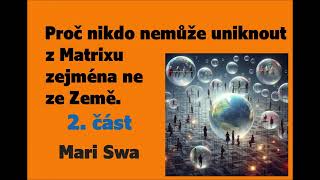 Proč nikdo nemůže uniknout z Matrixu zejména ne ze Země.

2. část

Mari Swa